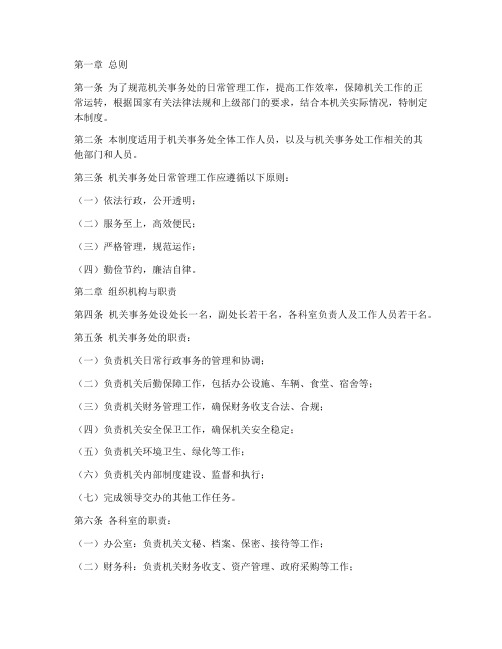 第一章 总则

第一条 为了规范机关事务处的日常管理工作，提高工作效率，保障机关工作的正常运转，根据国家有关法律法规和上级部门的要求，结合本机关实际情况，特制定本制度。

第二条 本制度适用于机关事务处全体工作人员，以及与机关事务处工作相关的其他部门和人员。

第三条 机关事务处日常管理工作应遵循以下原则：

（一）依法行政，公开透明；

（二）服务至上，高效便民；

（三）严格管理，规范运作；

（四）勤俭节约，廉洁自律。

第二章 组织机构与职责

第四条 机关事务处设处长一名，副处长若干名，各科室负责人及工作人员若干名。

第五条 机关事务处的职责：

（一）负责机关日常行政事务的管理和协调；

（二）负责机关后勤保障工作，包括办公设施、车辆、食堂、宿舍等；

（三）负责机关财务管理工作，确保财务收支合法、合规；

（四）负责机关安全保卫工作，确保机关安全稳定；

（五）负责机关环境卫生、绿化等工作；

（六）负责机关内部制度建设、监督和执行；

（七）完成领导交办的其他工作任务。

第六条 各科室的职责：

（一）办公室：负责机关文秘、档案、保密、接待等工作；

（二）财务科：负责机关财务收支、资产管理、政府采购等工作；